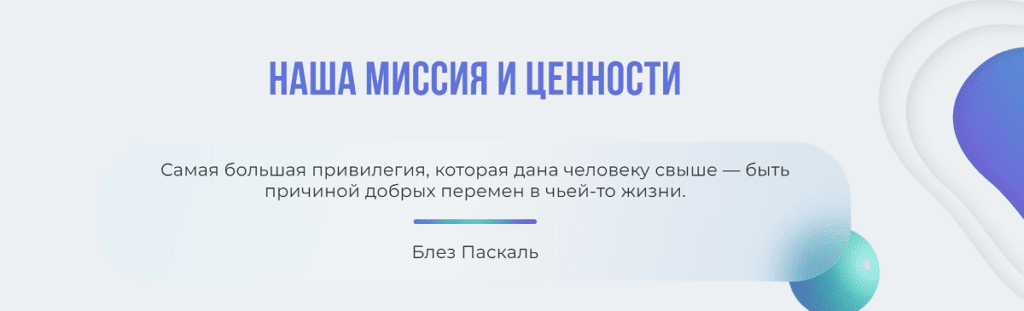 НАША МИССИЯ И ЦЕННОСТИ

Самая большая привилегия, которая дана человеку свыше — быть причиной добрых перемен в чьей-то жизни.

Блез Паскаль